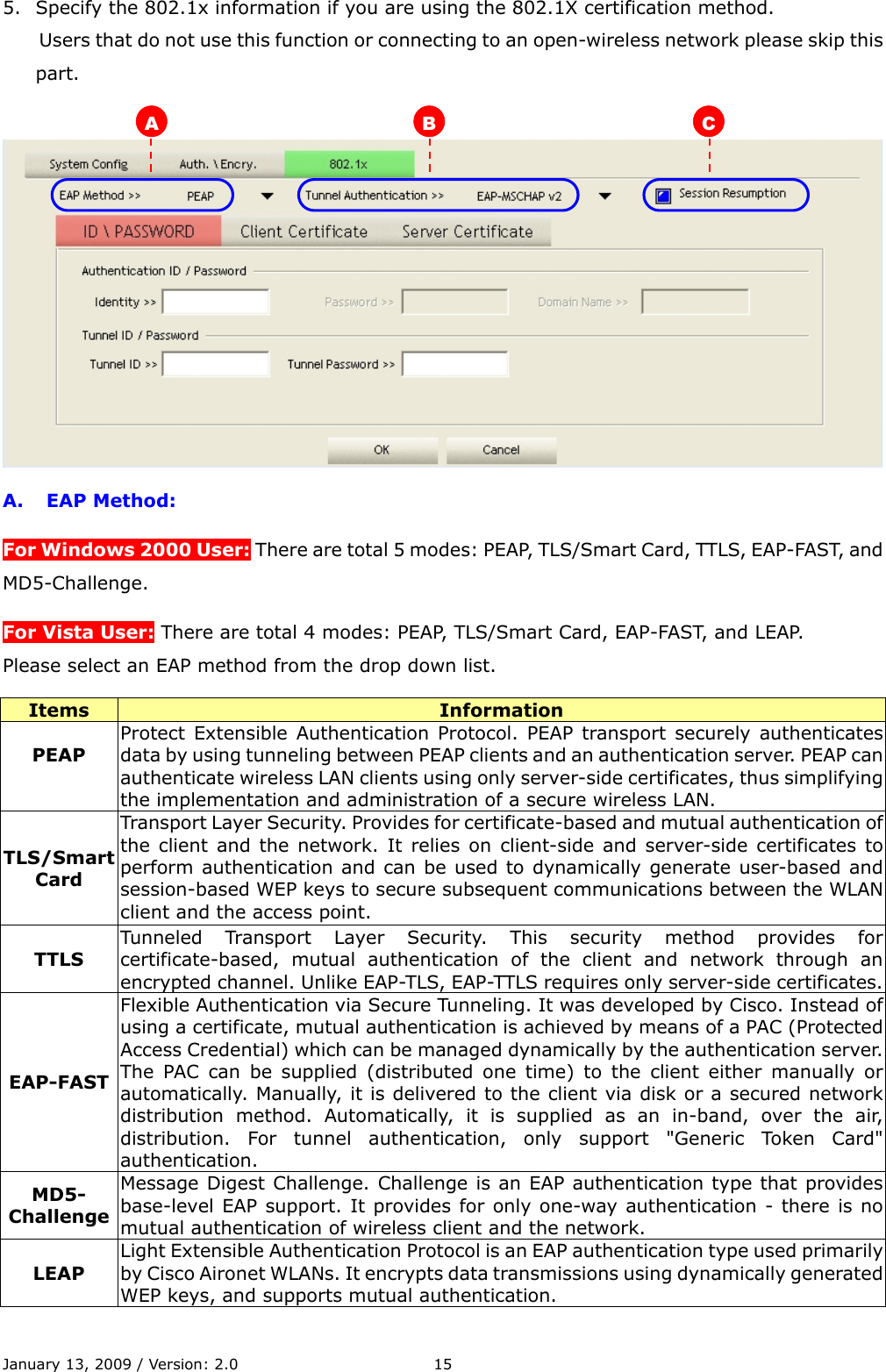 5. Specify the 802.1x information if you are using the 802.1X certification method. Users that do not use this function or connecting to an open-wireless network please skip this part.

A B C

System Config Auth. \ Encry. 802.1x

EAP Method >> PEAP Tunnel Authentication >> EAP-MSCHAP v2 Session Resumption

ID \ PASSWORD Client Certificate Server Certificate

Authentication ID / Password

Identity >> Password >> Domain Name >>

Tunnel ID / Password

Tunnel ID >> Tunnel Password >>

OK Cancel

A. EAP Method:

For Windows 2000 User: There are total 5 modes: PEAP, TLS/Smart Card, TTLS, EAP-FAST, and MD5-Challenge.

For Vista User: There are total 4 modes: PEAP, TLS/Smart Card, EAP-FAST, and LEAP.

Please select an EAP method from the drop down list.

| Items | Information |
|---|---|
| PEAP | Protect Extensible Authentication Protocol. PEAP transport securely authenticates data by using tunneling between PEAP clients and an authentication server. PEAP can authenticate wireless LAN clients using only server-side certificates, thus simplifying the implementation and administration of a secure wireless LAN. |
| TLS/Smart Card | Transport Layer Security. Provides for certificate-based and mutual authentication of the client and the network. It relies on client-side and server-side certificates to perform authentication and can be used to dynamically generate user-based and session-based WEP keys to secure subsequent communications between the WLAN client and the access point. |
| TTLS | Tunneled Transport Layer Security. This security method provides for certificate-based, mutual authentication of the client and network through an encrypted channel. Unlike EAP-TLS, EAP-TTLS requires only server-side certificates. |
| EAP-FAST | Flexible Authentication via Secure Tunneling. It was developed by Cisco. Instead of using a certificate, mutual authentication is achieved by means of a PAC (Protected Access Credential) which can be managed dynamically by the authentication server. The PAC can be supplied (distributed one time) to the client either manually or automatically. Manually, it is delivered to the client via disk or a secured network distribution method. Automatically, it is supplied as an in-band, over the air, distribution. For tunnel authentication, only support "Generic Token Card" authentication. |
| MD5-Challenge | Message Digest Challenge. Challenge is an EAP authentication type that provides base-level EAP support. It provides for only one-way authentication - there is no mutual authentication of wireless client and the network. |
| LEAP | Light Extensible Authentication Protocol is an EAP authentication type used primarily by Cisco Aironet WLANs. It encrypts data transmissions using dynamically generated WEP keys, and supports mutual authentication. |

January 13, 2009 / Version: 2.0 15